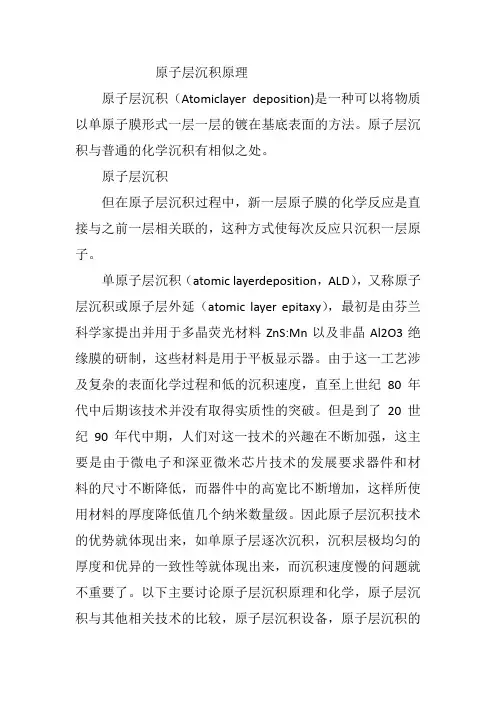 原子层沉积原理

原子层沉积（Atomiclayer deposition)是一种可以将物质以单原子膜形式一层一层的镀在基底表面的方法。原子层沉积与普通的化学沉积有相似之处。

原子层沉积

但在原子层沉积过程中，新一层原子膜的化学反应是直接与之前一层相关联的，这种方式使每次反应只沉积一层原子。

单原子层沉积（atomic layerdeposition，ALD），又称原子层沉积或原子层外延（atomic layer epitaxy），最初是由芬兰科学家提出并用于多晶荧光材料 ZnS:Mn 以及非晶 Al2O3 绝缘膜的研制，这些材料是用于平板显示器。由于这一工艺涉及复杂的表面化学过程和低的沉积速度，直至上世纪 80 年代中后期该技术并没有取得实质性的突破。但是到了 20 世纪 90 年代中期，人们对这一技术的兴趣在不断加强，这主要是由于微电子和深亚微米芯片技术的发展要求器件和材料的尺寸不断降低，而器件中的高宽比不断增加，这样所使用材料的厚度降低值几个纳米数量级。因此原子层沉积技术的优势就体现出来，如单原子层逐次沉积，沉积层极均匀的厚度和优异的一致性等就体现出来，而沉积速度慢的问题就不重要了。以下主要讨论原子层沉积原理和化学，原子层沉积与其他相关技术的比较，原子层沉积设备，原子层沉积的